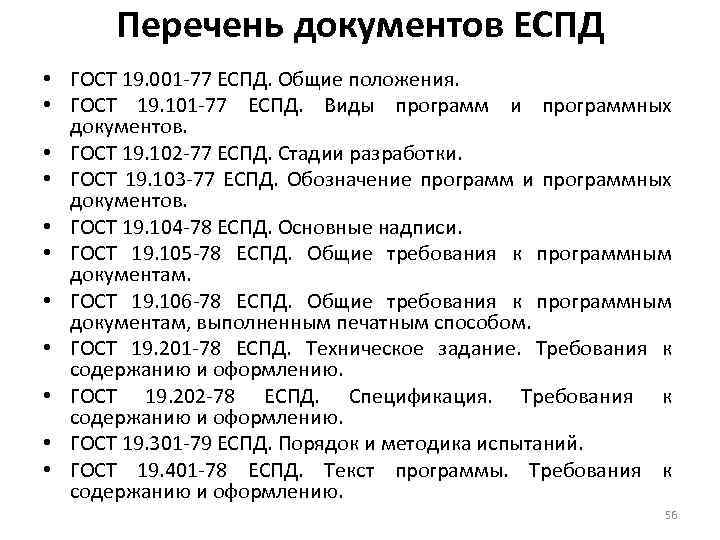 Перечень документов ЕСПД

• ГОСТ 19.001-77 ЕСПД. Общие положения.
• ГОСТ 19.101-77 ЕСПД. Виды программ и программных документов.
• ГОСТ 19.102-77 ЕСПД. Стадии разработки.
• ГОСТ 19.103-77 ЕСПД. Обозначение программ и программных документов.
• ГОСТ 19.104-78 ЕСПД. Основные надписи.
• ГОСТ 19.105-78 ЕСПД. Общие требования к программным документам.
• ГОСТ 19.106-78 ЕСПД. Общие требования к программным документам, выполненным печатным способом.
• ГОСТ 19.201-78 ЕСПД. Техническое задание. Требования к содержанию и оформлению.
• ГОСТ 19.202-78 ЕСПД. Спецификация. Требования к содержанию и оформлению.
• ГОСТ 19.301-79 ЕСПД. Порядок и методика испытаний.
• ГОСТ 19.401-78 ЕСПД. Текст программы. Требования к содержанию и оформлению.

56